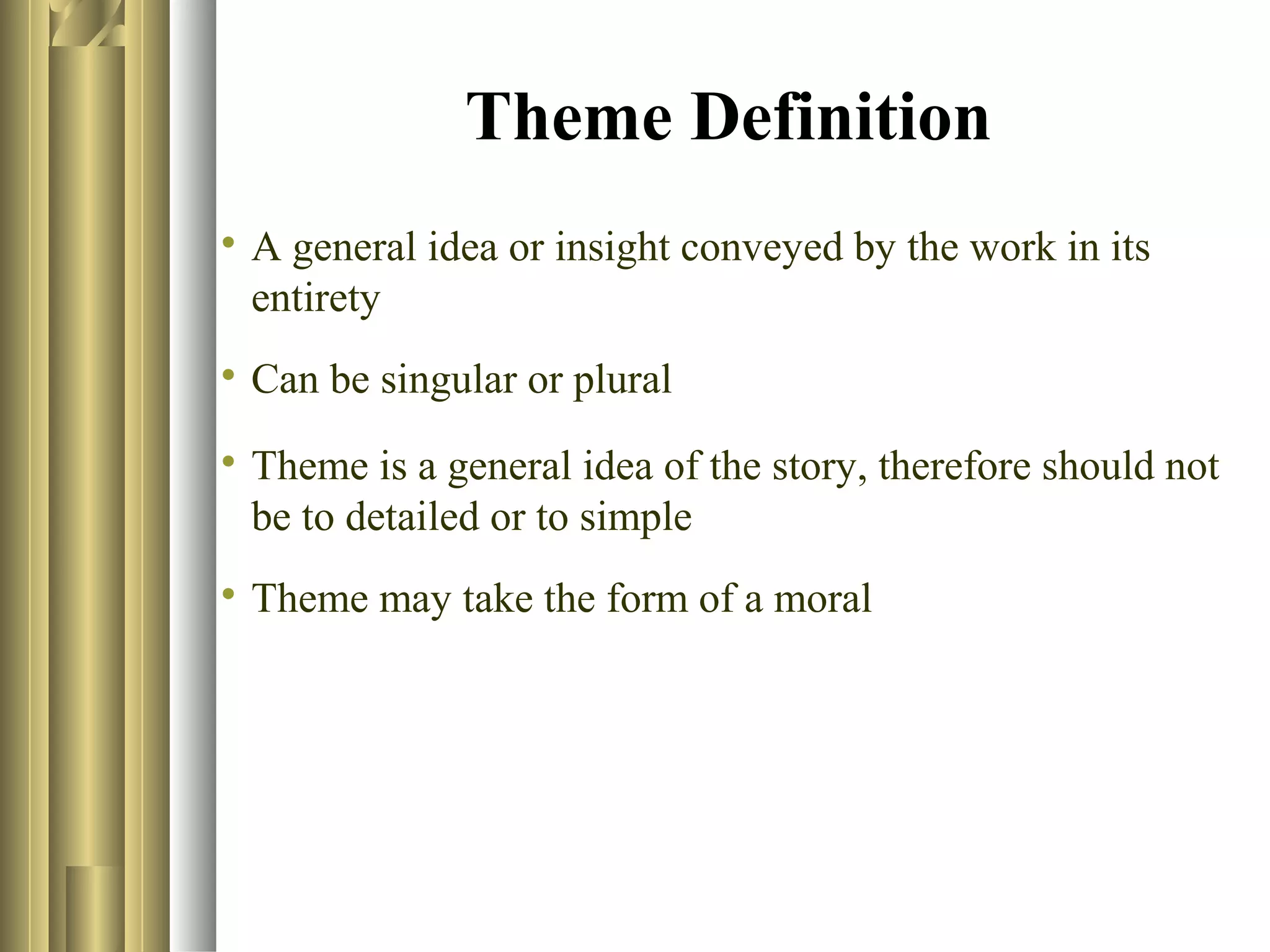 Theme Definition

• A general idea or insight conveyed by the work in its entirety

• Can be singular or plural

• Theme is a general idea of the story, therefore should not be to detailed or to simple

• Theme may take the form of a moral